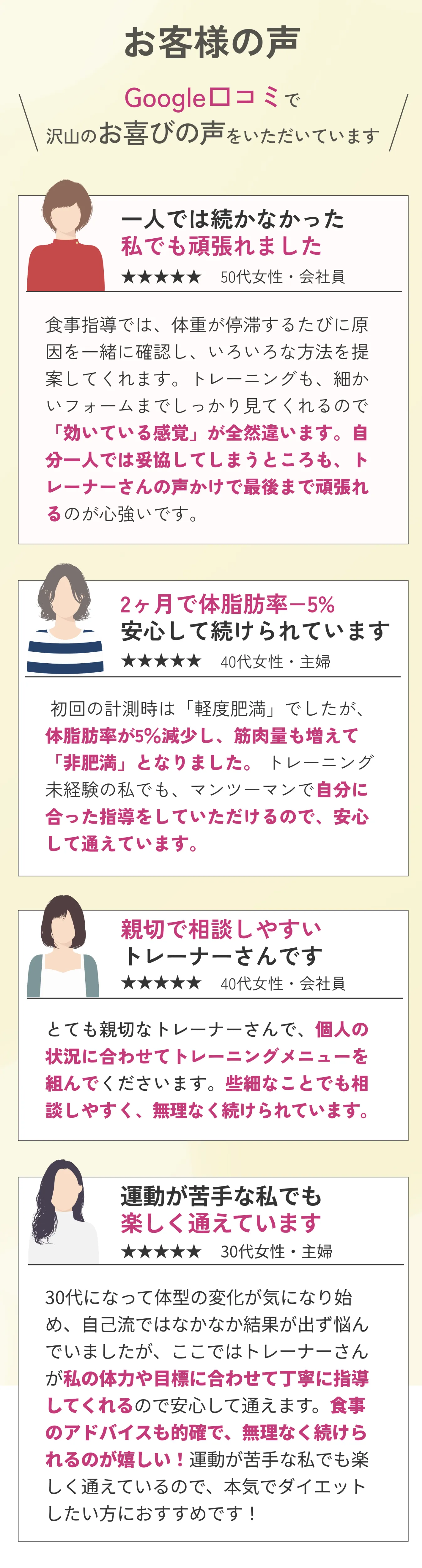 お客様の声

Google口コミで
沢山のお喜びの声をいただいています

一人では続かなかった
私でも頑張れました
★★★★★ 50代女性・会社員

食事指導では、体重が停滞するたびに原因を一緒に確認し、いろいろな方法を提案してくれます。トレーニングも、細かいフォームまでしっかり見てくれるので「効いている感覚」が全然違います。自分一人では妥協してしまうところも、トレーナーさんの声かけで最後まで頑張れるのが心強いです。

2ヶ月で体脂肪率−5%
安心して続けられています
★★★★★ 40代女性・主婦

初回の計測時は「軽度肥満」でしたが、体脂肪率が5%減少し、筋肉量も増えて「非肥満」となりました。トレーニング未経験の私でも、マンツーマンで自分に合った指導をしていただけるので、安心して通えています。

親切で相談しやすい
トレーナーさんです
★★★★★ 40代女性・会社員

とても親切なトレーナーさんで、個人の状況に合わせてトレーニングメニューを組んでくださいます。些細なことでも相談しやすく、無理なく続けられています。

運動が苦手な私でも
楽しく通えています
★★★★★ 30代女性・主婦

30代になって体型の変化が気になり始め、自己流ではなかなか結果が出ず悩んでいましたが、ここではトレーナーさんが私の体力や目標に合わせて丁寧に指導してくれるので安心して通えます。食事のアドバイスも的確で、無理なく続けられるのが嬉しい！運動が苦手な私でも楽しく通えているので、本気でダイエットしたい方におすすめです！